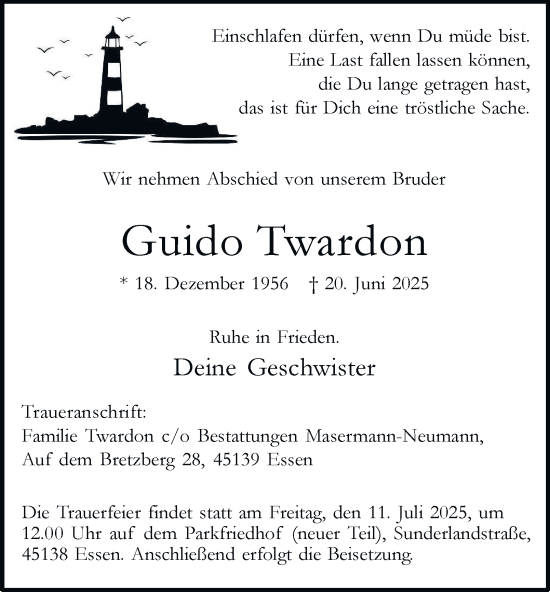 Einschlafen dürfen, wenn Du müde bist.
Eine Last fallen lassen können,
die Du lange getragen hast,
das ist für Dich eine tröstliche Sache.

Wir nehmen Abschied von unserem Bruder

Guido Twardon

* 18. Dezember 1956 † 20. Juni 2025

Ruhe in Frieden.

Deine Geschwister

Traueranschrift:
Familie Twardon c/o Bestattungen Masermann-Neumann,
Auf dem Bretzberg 28, 45139 Essen

Die Trauerfeier findet statt am Freitag, den 11. Juli 2025, um 12.00 Uhr auf dem Parkfriedhof (neuer Teil), Sunderlandstraße, 45138 Essen. Anschließend erfolgt die Beisetzung.